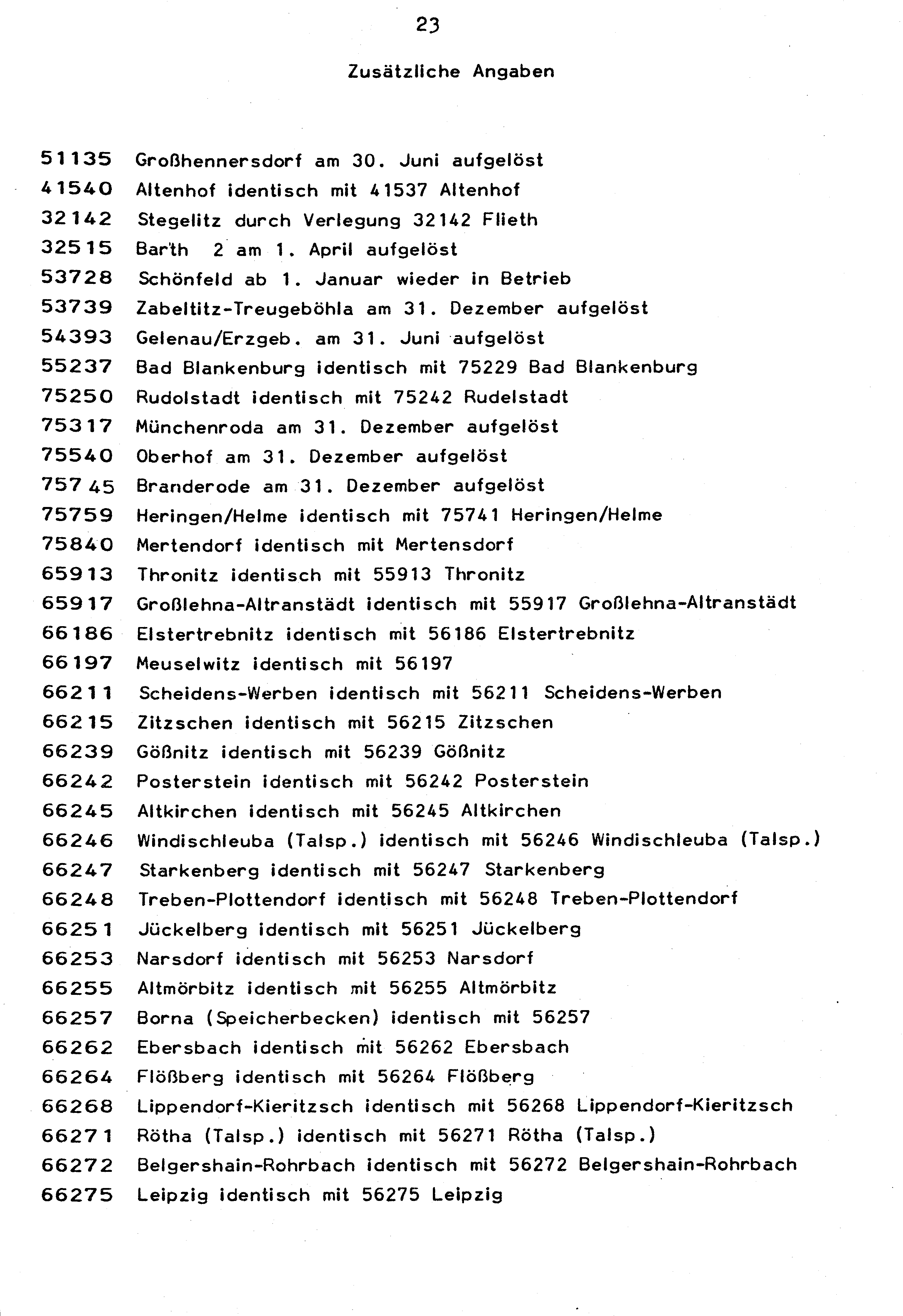 23

Zusätzliche Angaben

51135 Großhennersdorf am 30. Juni aufgelöst
41540 Altenhof identisch mit 41537 Altenhof
32142 Stegelitz durch Verlegung 32142 Flieth
32515 Barth 2 am 1. April aufgelöst
53728 Schönfeld ab 1. Januar wieder in Betrieb
53739 Zabeltitz-Treugeböhla am 31. Dezember aufgelöst
54393 Gelenau/Erzgeb. am 31. Juni aufgelöst
55237 Bad Blankenburg identisch mit 75229 Bad Blankenburg
75250 Rudolstadt identisch mit 75242 Rudelstadt
75317 Münchenroda am 31. Dezember aufgelöst
75540 Oberhof am 31. Dezember aufgelöst
75745 Branderode am 31. Dezember aufgelöst
75759 Heringen/Helme identisch mit 75741 Heringen/Helme
75840 Mertendorf identisch mit Mertensdorf
65913 Thronitz identisch mit 55913 Thronitz
65917 Großlehna-Altranstädt identisch mit 55917 Großlehna-Altranstädt
66186 Elstertrebnitz identisch mit 56186 Elstertrebnitz
66197 Meuselwitz identisch mit 56197
66211 Scheidens-Werben identisch mit 56211 Scheidens-Werben
66215 Zitzschen identisch mit 56215 Zitzschen
66239 Gößnitz identisch mit 56239 Gößnitz
66242 Posterstein identisch mit 56242 Posterstein
66245 Altkirchen identisch mit 56245 Altkirchen
66246 Windischleuba (Talsp.) identisch mit 56246 Windischleuba (Talsp.)
66247 Starkenberg identisch mit 56247 Starkenberg
66248 Treben-Plottendorf identisch mit 56248 Treben-Plottendorf
66251 Jückelberg identisch mit 56251 Jückelberg
66253 Narsdorf identisch mit 56253 Narsdorf
66255 Altmörbitz identisch mit 56255 Altmörbitz
66257 Borna (Speicherbecken) identisch mit 56257
66262 Ebersbach identisch mit 56262 Ebersbach
66264 Flößberg identisch mit 56264 Flößberg
66268 Lippendorf-Kieritzsch identisch mit 56268 Lippendorf-Kieritzsch
66271 Rötha (Talsp.) identisch mit 56271 Rötha (Talsp.)
66272 Belgershain-Rohrbach identisch mit 56272 Belgershain-Rohrbach
66275 Leipzig identisch mit 56275 Leipzig